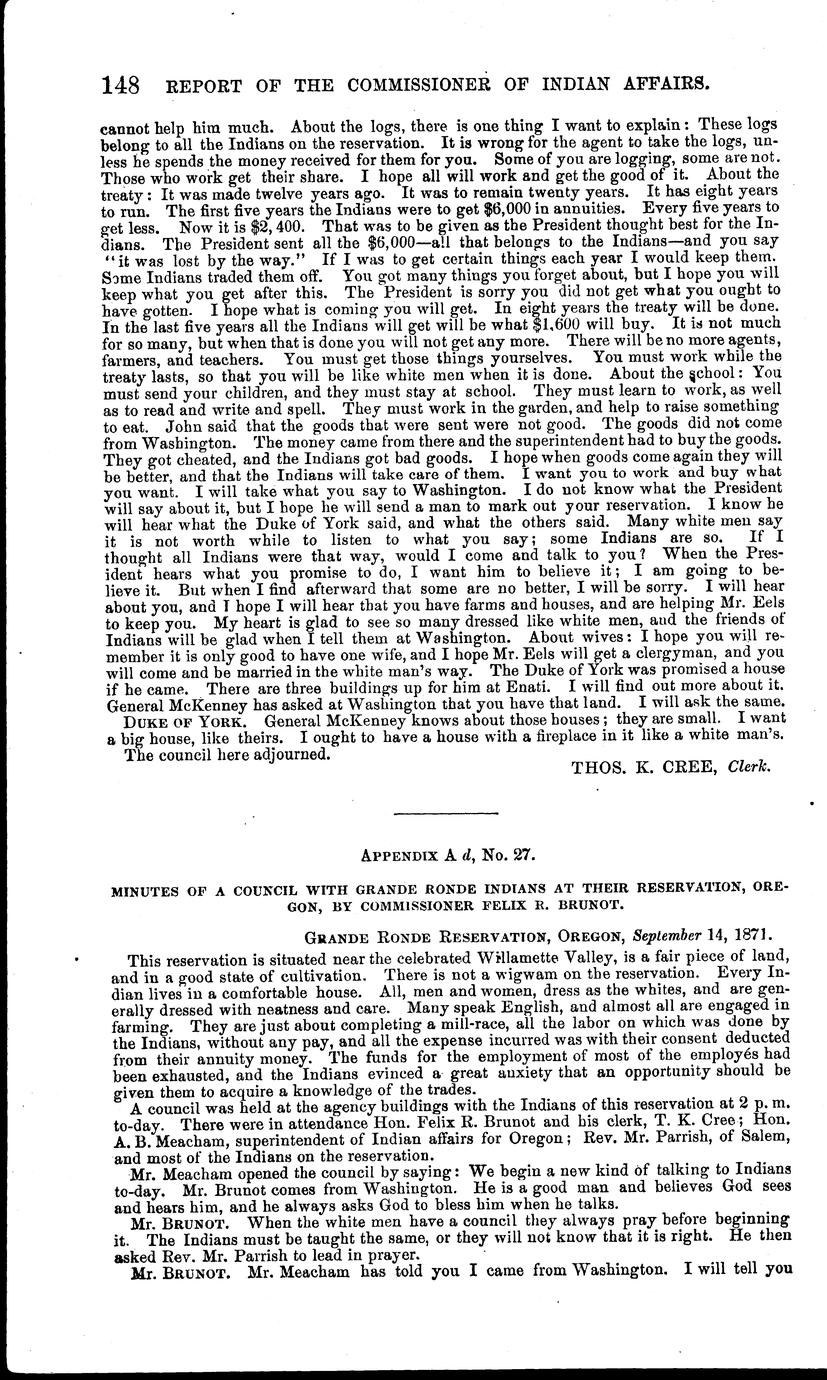 148 REPORT OF THE COMMISSIONER OF INDIAN AFFAIRS.

cannot help him much. About the logs, there is one thing I want to explain: These logs belong to all the Indians on the reservation. It is wrong for the agent to take the logs, unless he spends the money received for them for you. Some of you are logging, some are not. Those who work get their share. I hope all will work and get the good of it. About the treaty: It was made twelve years ago. It was to remain twenty years. It has eight years to run. The first five years the Indians were to get $6,000 in annuities. Every five years to get less. Now it is $2,400. That was to be given as the President thought best for the Indians. The President sent all the $6,000—all that belongs to the Indians—and you say "it was lost by the way." If I was to get certain things each year I would keep them. Some Indians traded them off. You got many things you forget about, but I hope you will keep what you get after this. The President is sorry you did not get what you ought to have gotten. I hope what is coming you will get. In eight years the treaty will be done. In the last five years all the Indians will get will be what $1,600 will buy. It is not much for so many, but when that is done you will not get any more. There will be no more agents, farmers, and teachers. You must get those things yourselves. You must work while the treaty lasts, so that you will be like white men when it is done. About the school: You must send your children, and they must stay at school. They must learn to work, as well as to read and write and spell. They must work in the garden, and help to raise something to eat. John said that the goods that were sent were not good. The goods did not come from Washington. The money came from there and the superintendent had to buy the goods. They got cheated, and the Indians got bad goods. I hope when goods come again they will be better, and that the Indians will take care of them. I want you to work and buy what you want. I will take what you say to Washington. I do not know what the President will say about it, but I hope he will send a man to mark out your reservation. I know he will hear what the Duke of York said, and what the others said. Many white men say it is not worth while to listen to what you say; some Indians are so. If I thought all Indians were that way, would I come and talk to you? When the President hears what you promise to do, I want him to believe it; I am going to believe it. But when I find afterward that some are no better, I will be sorry. I will hear about you, and I hope I will hear that you have farms and houses, and are helping Mr. Eels to keep you. My heart is glad to see so many dressed like white men, and the friends of Indians will be glad when I tell them at Washington. About wives: I hope you will remember it is only good to have one wife, and I hope Mr. Eels will get a clergyman, and you will come and be married in the white man's way. The Duke of York was promised a house if he came. There are three buildings up for him at Enati. I will find out more about it. General McKenney has asked at Washington that you have that land. I will ask the same.

DUKE OF YORK. General McKenney knows about those houses; they are small. I want a big house, like theirs. I ought to have a house with a fireplace in it like a white man's.

The council here adjourned.

THOS. K. CREE, Clerk.

APPENDIX A d, No. 27.

MINUTES OF A COUNCIL WITH GRANDE RONDE INDIANS AT THEIR RESERVATION, OREGON, BY COMMISSIONER FELIX R. BRUNOT.

GRANDE RONDE RESERVATION, OREGON, September 14, 1871.

This reservation is situated near the celebrated Willamette Valley, is a fair piece of land, and in a good state of cultivation. There is not a wigwam on the reservation. Every Indian lives in a comfortable house. All, men and women, dress as the whites, and are generally dressed with neatness and care. Many speak English, and almost all are engaged in farming. They are just about completing a mill-race, all the labor on which was done by the Indians, without any pay, and all the expense incurred was with their consent deducted from their annuity money. The funds for the employment of most of the employés had been exhausted, and the Indians evinced a great anxiety that an opportunity should be given them to acquire a knowledge of the trades.

A council was held at the agency buildings with the Indians of this reservation at 2 p. m. to-day. There were in attendance Hon. Felix R. Brunot and his clerk, T. K. Cree; Hon. A. B. Meacham, superintendent of Indian affairs for Oregon; Rev. Mr. Parrish, of Salem, and most of the Indians on the reservation.

Mr. Meacham opened the council by saying: We begin a new kind of talking to Indians to-day. Mr. Brunot comes from Washington. He is a good man and believes God sees and hears him, and he always asks God to bless him when he talks.

Mr. BRUNOT. When the white men have a council they always pray before beginning it. The Indians must be taught the same, or they will not know that it is right. He then asked Rev. Mr. Parrish to lead in prayer.

Mr. BRUNOT. Mr. Meacham has told you I came from Washington. I will tell you